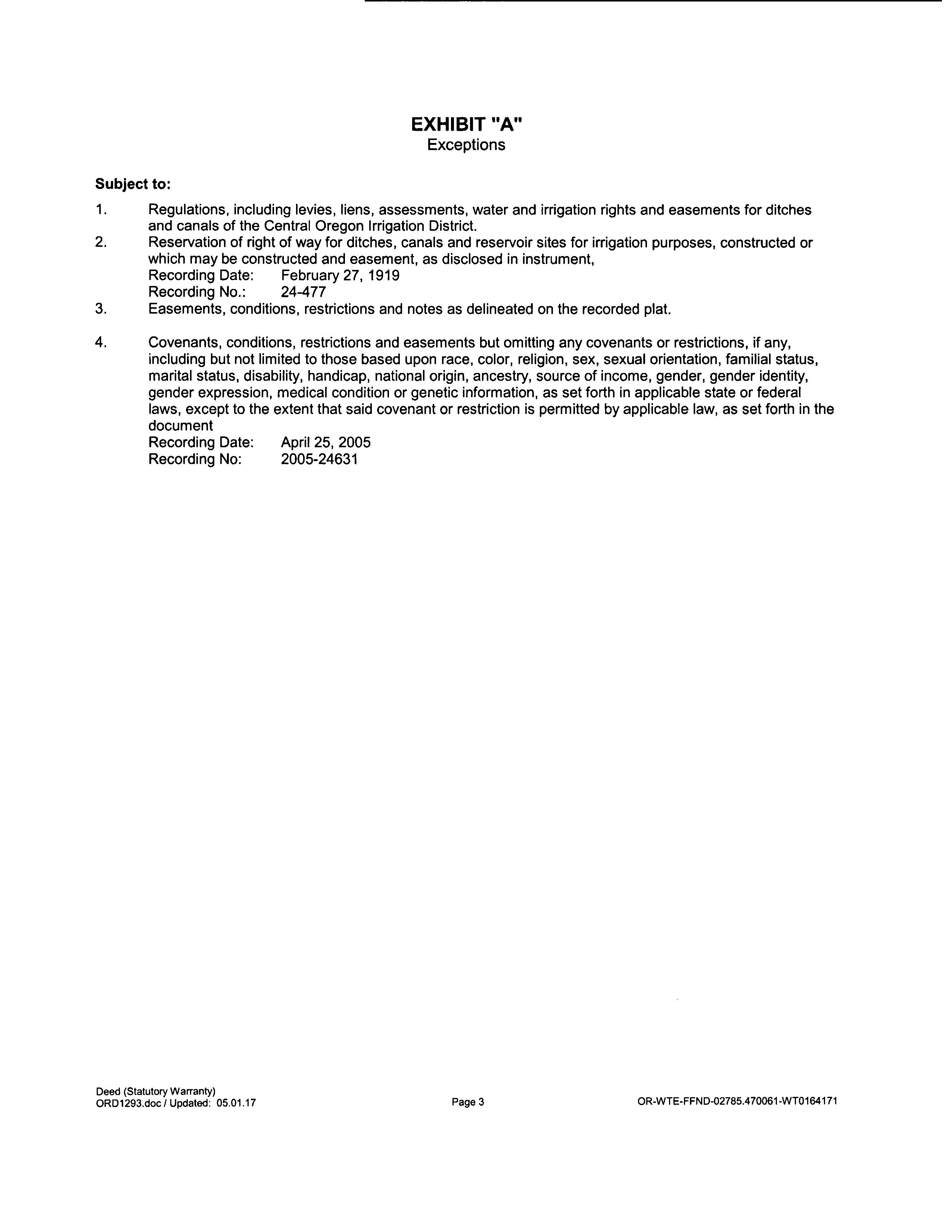 EXHIBIT "A"
Exceptions

Subject to:

1. Regulations, including levies, liens, assessments, water and irrigation rights and easements for ditches and canals of the Central Oregon Irrigation District.
2. Reservation of right of way for ditches, canals and reservoir sites for irrigation purposes, constructed or which may be constructed and easement, as disclosed in instrument,
Recording Date: February 27, 1919
Recording No.: 24-477
3. Easements, conditions, restrictions and notes as delineated on the recorded plat.

4. Covenants, conditions, restrictions and easements but omitting any covenants or restrictions, if any, including but not limited to those based upon race, color, religion, sex, sexual orientation, familial status, marital status, disability, handicap, national origin, ancestry, source of income, gender, gender identity, gender expression, medical condition or genetic information, as set forth in applicable state or federal laws, except to the extent that said covenant or restriction is permitted by applicable law, as set forth in the document
Recording Date: April 25, 2005
Recording No: 2005-24631

Deed (Statutory Warranty)
ORD1293.doc / Updated: 05.01.17

Page 3

OR-WTE-FFND-02785.470061-WT0164171